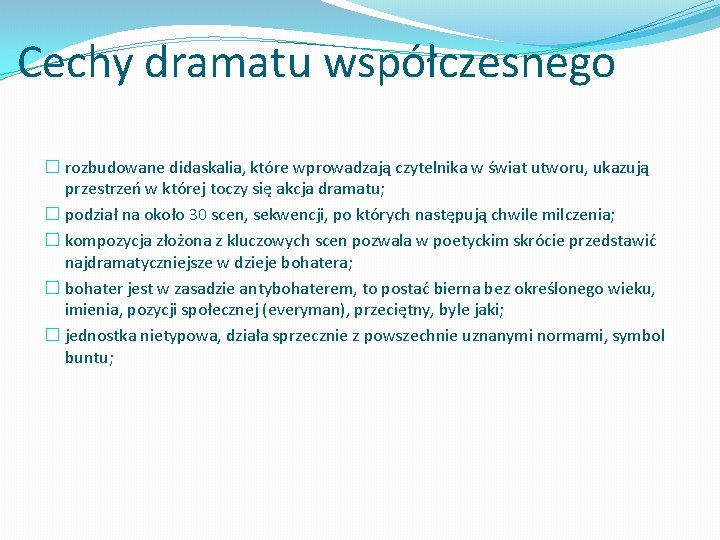 Cechy dramatu współczesnego

☐ rozbudowane didaskalia, które wprowadzają czytelnika w świat utworu, ukazują przestrzeń w której toczy się akcja dramatu;

☐ podział na około 30 scen, sekwencji, po których następują chwile milczenia;

☐ kompozycja złożona z kluczowych scen pozwala w poetyckim skrócie przedstawić najdramatyczniejsze w dzieje bohatera;

☐ bohater jest w zasadzie antybohaterem, to postać bierna bez określonego wieku, imienia, pozycji społecznej (everyman), przeciętny, byle jaki;

☐ jednostka nietypowa, działa sprzecznie z powszechnie uznanymi normami, symbol buntu;